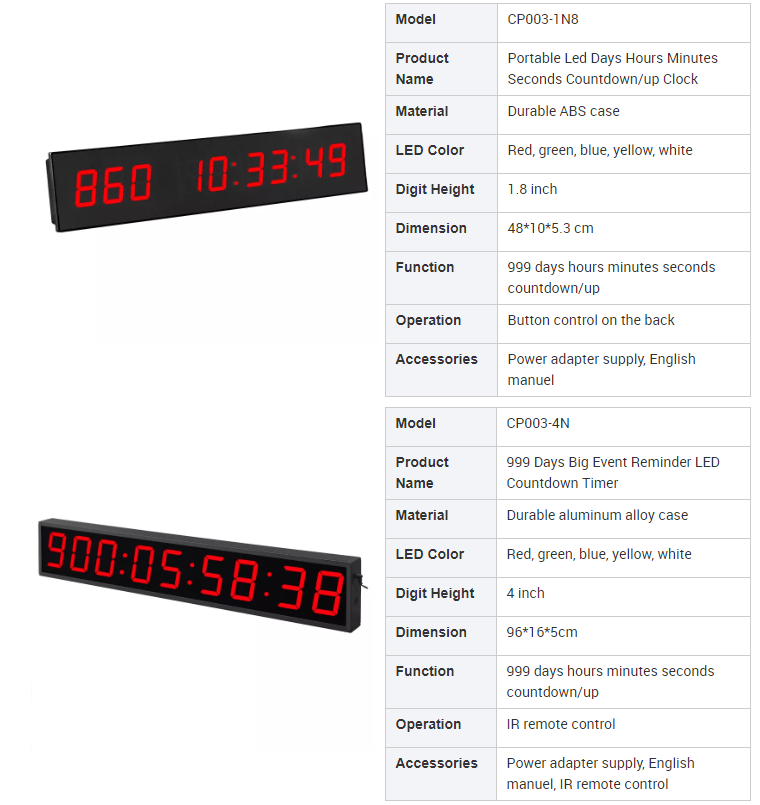 860 10:33:49

| Model | CP003-1N8 |
|---|---|
| Product Name | Portable Led Days Hours Minutes Seconds Countdown/up Clock |
| Material | Durable ABS case |
| LED Color | Red, green, blue, yellow, white |
| Digit Height | 1.8 inch |
| Dimension | 48*10*5.3 cm |
| Function | 999 days hours minutes seconds countdown/up |
| Operation | Button control on the back |
| Accessories | Power adapter supply, English manuel |

900:05:58:38

| Model | CP003-4N |
|---|---|
| Product Name | 999 Days Big Event Reminder LED Countdown Timer |
| Material | Durable aluminum alloy case |
| LED Color | Red, green, blue, yellow, white |
| Digit Height | 4 inch |
| Dimension | 96*16*5cm |
| Function | 999 days hours minutes seconds countdown/up |
| Operation | IR remote control |
| Accessories | Power adapter supply, English manuel, IR remote control |